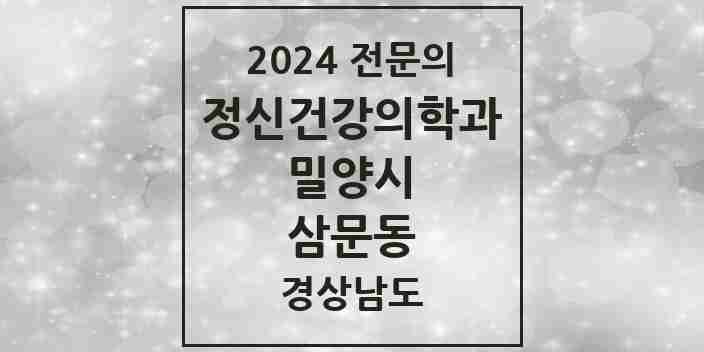 2024 전문의
정신건강의학과
밀양시
삼문동
경상남도